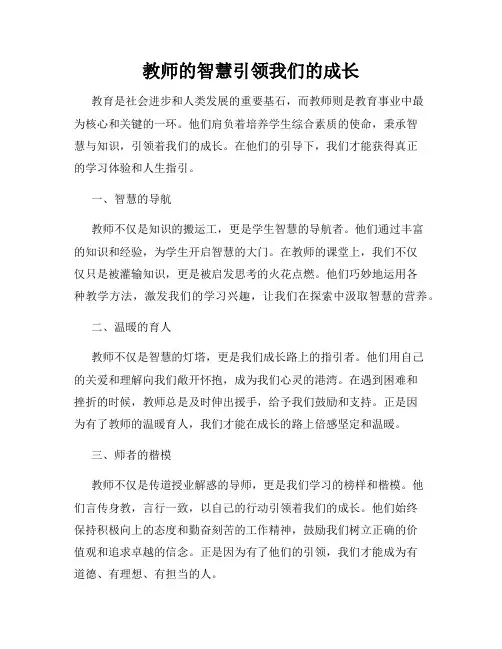 教师的智慧引领我们的成长

教育是社会进步和人类发展的重要基石，而教师则是教育事业中最为核心和关键的一环。他们肩负着培养学生综合素质的使命，秉承智慧与知识，引领着我们的成长。在他们的引导下，我们才能获得真正的学习体验和人生指引。

一、智慧的导航

教师不仅是知识的搬运工，更是学生智慧的导航者。他们通过丰富的知识和经验，为学生开启智慧的大门。在教师的课堂上，我们不仅仅只是被灌输知识，更是被启发思考的火花点燃。他们巧妙地运用各种教学方法，激发我们的学习兴趣，让我们在探索中汲取智慧的营养。

二、温暖的育人

教师不仅是智慧的灯塔，更是我们成长路上的指引者。他们用自己的关爱和理解向我们敞开怀抱，成为我们心灵的港湾。在遇到困难和挫折的时候，教师总是及时伸出援手，给予我们鼓励和支持。正是因为有了教师的温暖育人，我们才能在成长的路上倍感坚定和温暖。

三、师者的楷模

教师不仅是传道授业解惑的导师，更是我们学习的榜样和楷模。他们言传身教，言行一致，以自己的行动引领着我们的成长。他们始终保持积极向上的态度和勤奋刻苦的工作精神，鼓励我们树立正确的价值观和追求卓越的信念。正是因为有了他们的引领，我们才能成为有道德、有理想、有担当的人。